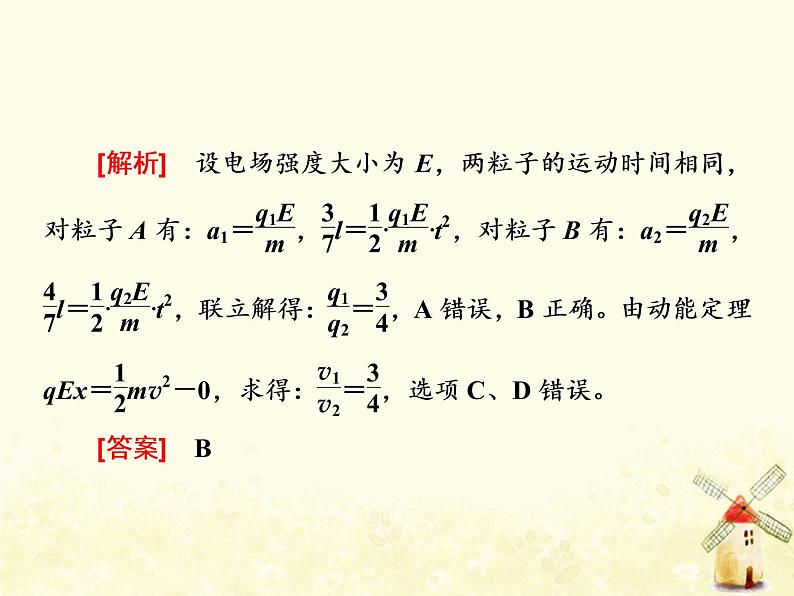 [解析]　设电场强度大小为 $E$，两粒子的运动时间相同，对粒子 $A$ 有：$a_1=\frac{q_1E}{m}$，$\frac{3}{7}l=\frac{1}{2}\cdot\frac{q_1E}{m}\cdot t^2$，对粒子 $B$ 有：$a_2=\frac{q_2E}{m}$，$\frac{4}{7}l=\frac{1}{2}\cdot\frac{q_2E}{m}\cdot t^2$，联立解得：$\frac{q_1}{q_2}=\frac{3}{4}$，A 错误，B 正确。由动能定理 $qEx=\frac{1}{2}mv^2-0$，求得：$\frac{v_1}{v_2}=\frac{3}{4}$，选项 C、D 错误。

[答案]　B